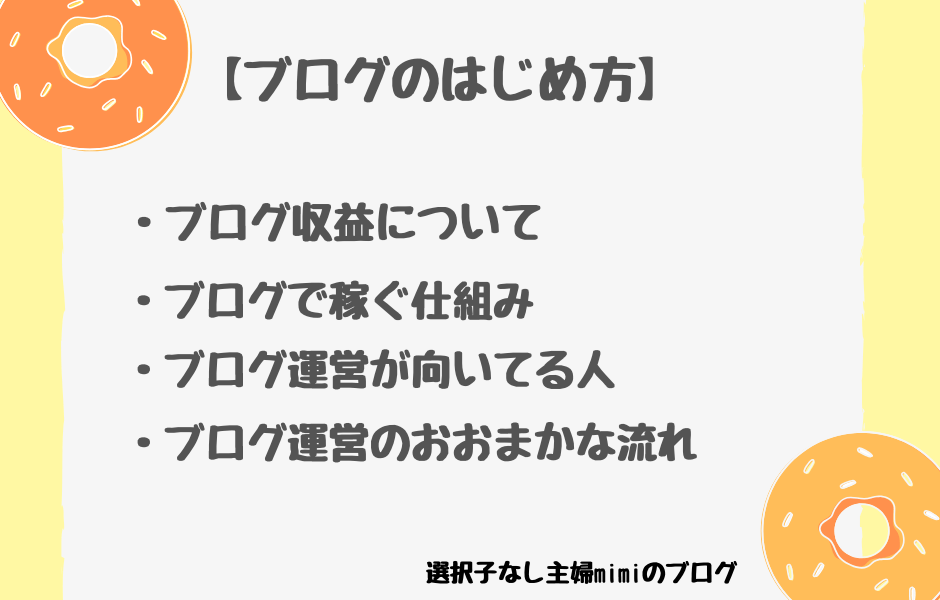 【ブログのはじめ方】

・ブログ収益について

・ブログで稼ぐ仕組み

・ブログ運営が向いてる人

・ブログ運営のおおまかな流れ

選択子なし主婦mimiのブログ